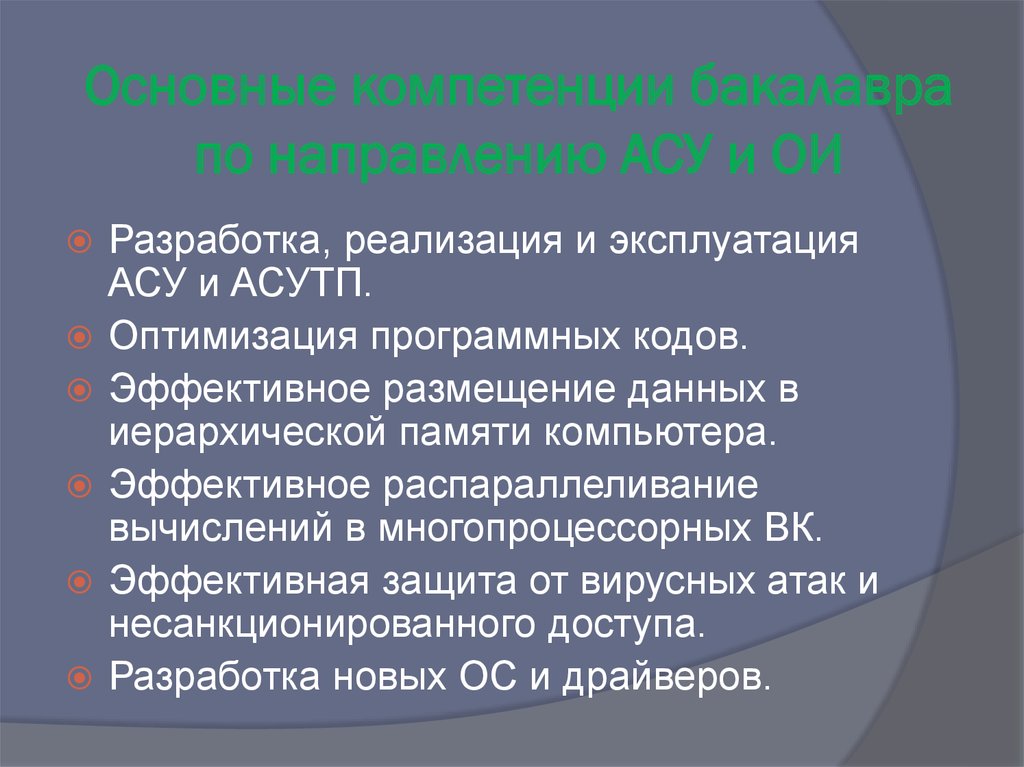 Основные компетенции бакалавра по направлению АСУ и ОИ

Разработка, реализация и эксплуатация АСУ и АСУТП.

Оптимизация программных кодов.

Эффективное размещение данных в иерархической памяти компьютера.

Эффективное распараллеливание вычислений в многопроцессорных ВК.

Эффективная защита от вирусных атак и несанкционированного доступа.

Разработка новых ОС и драйверов.